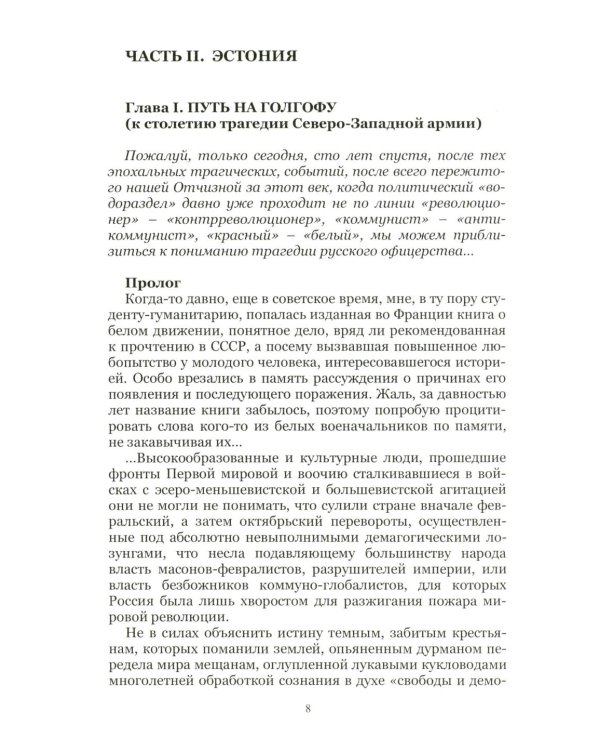 ЧАСТЬ II. ЭСТОНИЯ

Глава I. ПУТЬ НА ГОЛГОФУ
(к столетию трагедии Северо-Западной армии)

Пожалуй, только сегодня, сто лет спустя, после тех эпохальных трагических, событий, после всего пережитого нашей Отчизной за этот век, когда политический «водораздел» давно уже проходит не по линии «революционер» – «контрреволюционер», «коммунист» – «антикоммунист», «красный» – «белый», мы можем приблизиться к пониманию трагедии русского офицерства...

Пролог

Когда-то давно, еще в советское время, мне, в ту пору студенту-гуманитарию, попалась изданная во Франции книга о белом движении, понятное дело, вряд ли рекомендованная к прочтению в СССР, а посему вызвавшая повышенное любопытство у молодого человека, интересовавшегося историей. Особо врезались в память рассуждения о причинах его появления и последующего поражения. Жаль, за давностью лет название книги забылось, поэтому попробую процитировать слова кого-то из белых военачальников по памяти, не закавычивая их...

...Высокообразованные и культурные люди, прошедшие фронты Первой мировой и воочию сталкивавшиеся в войсках с эсеро-меньшевистской и большевистской агитацией они не могли не понимать, что сулили стране вначале февральский, а затем октябрьский перевороты, осуществленные под абсолютно невыполнимыми демагогическими лозунгами, что несла подавляющему большинству народа власть масонов-февралистов, разрушителей империи, или власть безбожников коммуно-глобалистов, для которых Россия была лишь хворостом для разжигания пожара мировой революции.

Не в силах объяснить истину темным, забитым крестьянам, которых поманили землей, опьяненным дурманом передела мира мещанам, оглупленной лукавыми кукловодами многолетней обработкой сознания в духе «свободы и демо-

8